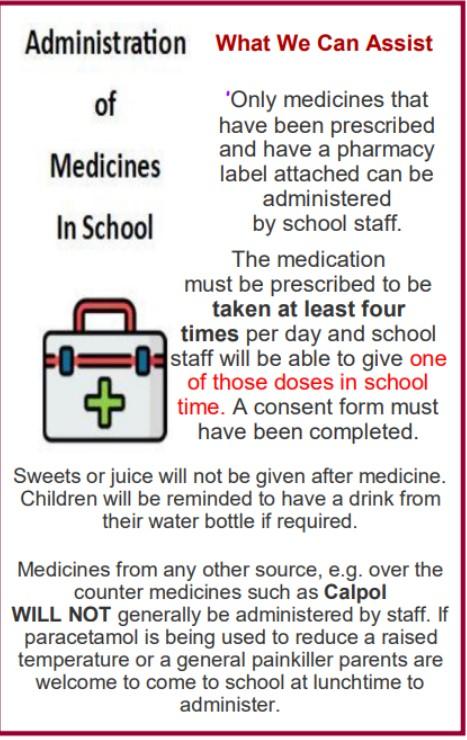 Administration

of

Medicines

In School

What We Can Assist

'Only medicines that have been prescribed and have a pharmacy label attached can be administered by school staff.

The medication must be prescribed to be taken at least four times per day and school staff will be able to give one of those doses in school time. A consent form must have been completed.

Sweets or juice will not be given after medicine. Children will be reminded to have a drink from their water bottle if required.

Medicines from any other source, e.g. over the counter medicines such as Calpol WILL NOT generally be administered by staff. If paracetamol is being used to reduce a raised temperature or a general painkiller parents are welcome to come to school at lunchtime to administer.